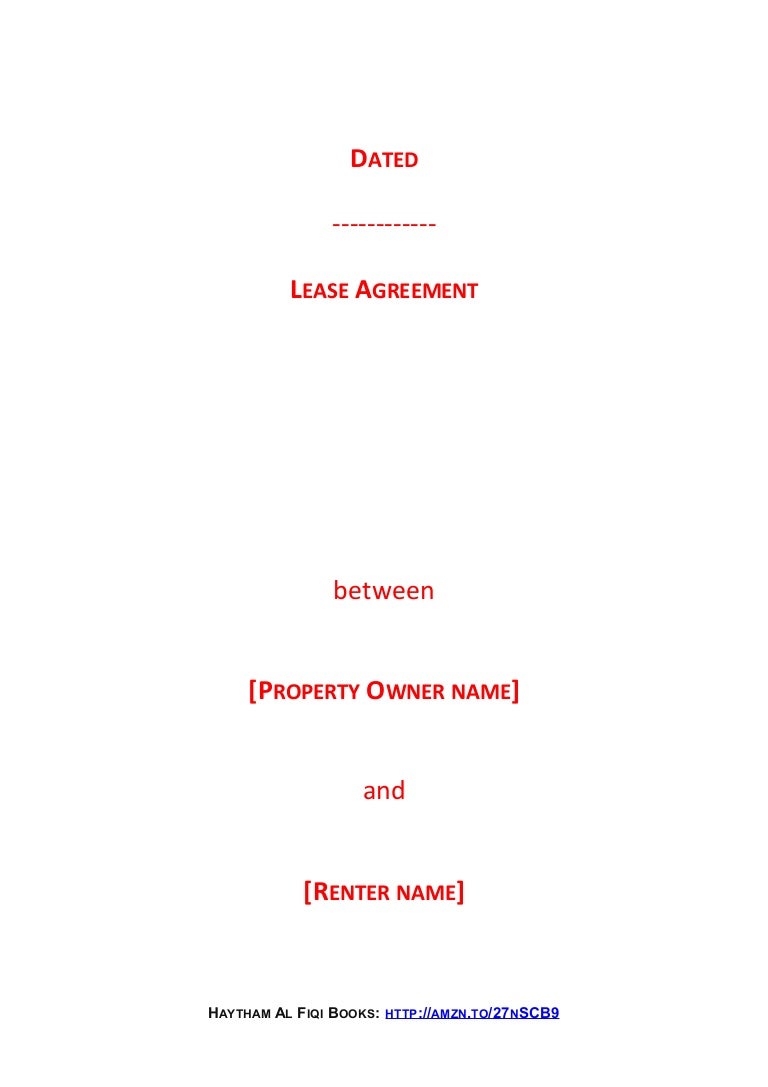 DATED

------------

LEASE AGREEMENT

between

[PROPERTY OWNER NAME]

and

[RENTER NAME]

HAYTHAM AL FIQI BOOKS: HTTP://AMZN.TO/27NSCB9